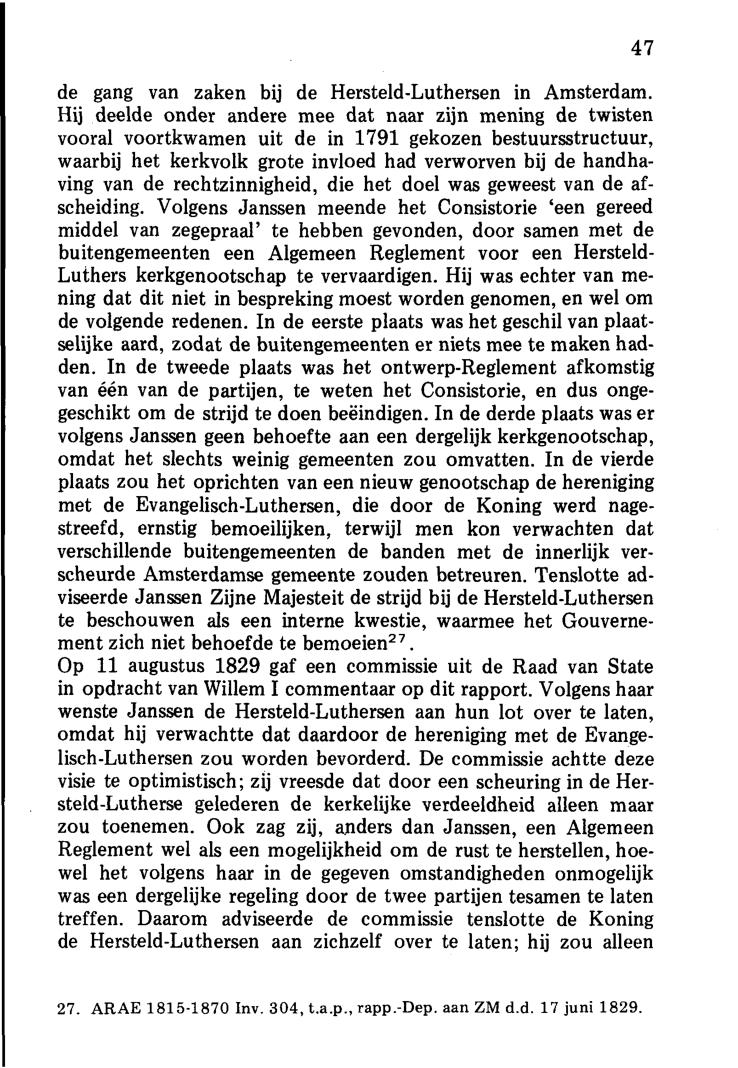 47

de gang van zaken bij de Hersteld-Luthersen in Amsterdam. Hij deelde onder andere mee dat naar zijn mening de twisten vooral voortkwamen uit de in 1791 gekozen bestuursstructuur, waarbij het kerkvolk grote invloed had verworven bij de handhaving van de rechtzinnigheid, die het doel was geweest van de afscheiding. Volgens Janssen meende het Consistorie 'een gereed middel van zegepraal' te hebben gevonden, door samen met de buitengemeenten een Algemeen Reglement voor een Hersteld-Luthers kerkgenootschap te vervaardigen. Hij was echter van mening dat dit niet in bespreking moest worden genomen, en wel om de volgende redenen. In de eerste plaats was het geschil van plaatselijke aard, zodat de buitengemeenten er niets mee te maken hadden. In de tweede plaats was het ontwerp-Reglement afkomstig van één van de partijen, te weten het Consistorie, en dus ongegeschikt om de strijd te doen beëindigen. In de derde plaats was er volgens Janssen geen behoefte aan een dergelijk kerkgenootschap, omdat het slechts weinig gemeenten zou omvatten. In de vierde plaats zou het oprichten van een nieuw genootschap de hereniging met de Evangelisch-Luthersen, die door de Koning werd nagestreefd, ernstig bemoeilijken, terwijl men kon verwachten dat verschillende buitengemeenten de banden met de innerlijk verscheurde Amsterdamse gemeente zouden betreuren. Tenslotte adviseerde Janssen Zijne Majesteit de strijd bij de Hersteld-Luthersen te beschouwen als een interne kwestie, waarmee het Gouvernement zich niet behoefde te bemoeien$^{27}$.
Op 11 augustus 1829 gaf een commissie uit de Raad van State in opdracht van Willem I commentaar op dit rapport. Volgens haar wenste Janssen de Hersteld-Luthersen aan hun lot over te laten, omdat hij verwachtte dat daardoor de hereniging met de Evangelisch-Luthersen zou worden bevorderd. De commissie achtte deze visie te optimistisch; zij vreesde dat door een scheuring in de Hersteld-Lutherse gelederen de kerkelijke verdeeldheid alleen maar zou toenemen. Ook zag zij, anders dan Janssen, een Algemeen Reglement wel als een mogelijkheid om de rust te herstellen, hoewel het volgens haar in de gegeven omstandigheden onmogelijk was een dergelijke regeling door de twee partijen tesamen te laten treffen. Daarom adviseerde de commissie tenslotte de Koning de Hersteld-Luthersen aan zichzelf over te laten; hij zou alleen

27. ARAE 1815-1870 Inv. 304, t.a.p., rapp.-Dep. aan ZM d.d. 17 juni 1829.